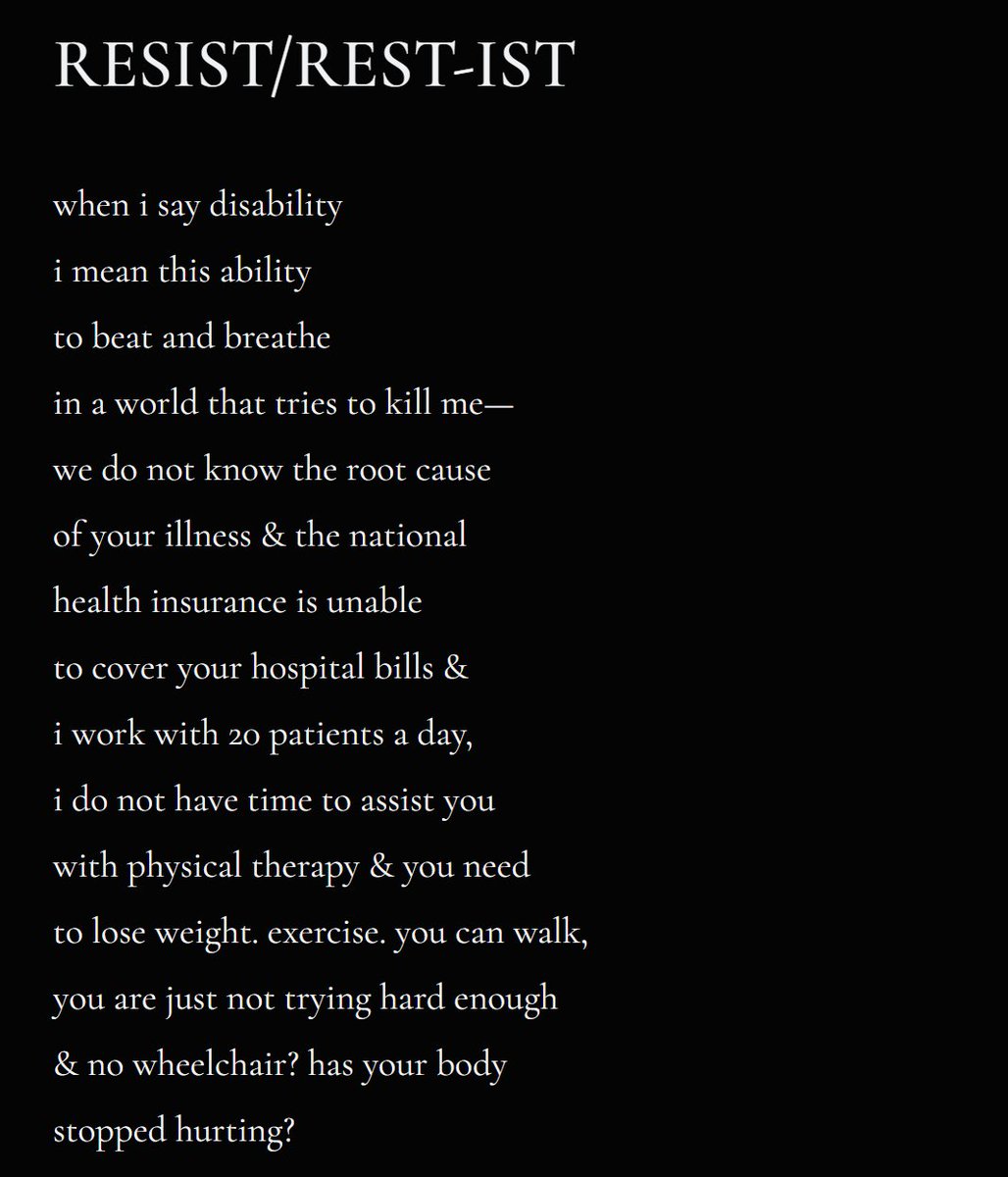 RESIST/REST-IST

when i say disability
i mean this ability
to beat and breathe
in a world that tries to kill me—
we do not know the root cause
of your illness & the national
health insurance is unable
to cover your hospital bills &
i work with 20 patients a day,
i do not have time to assist you
with physical therapy & you need
to lose weight. exercise. you can walk,
you are just not trying hard enough
& no wheelchair? has your body
stopped hurting?